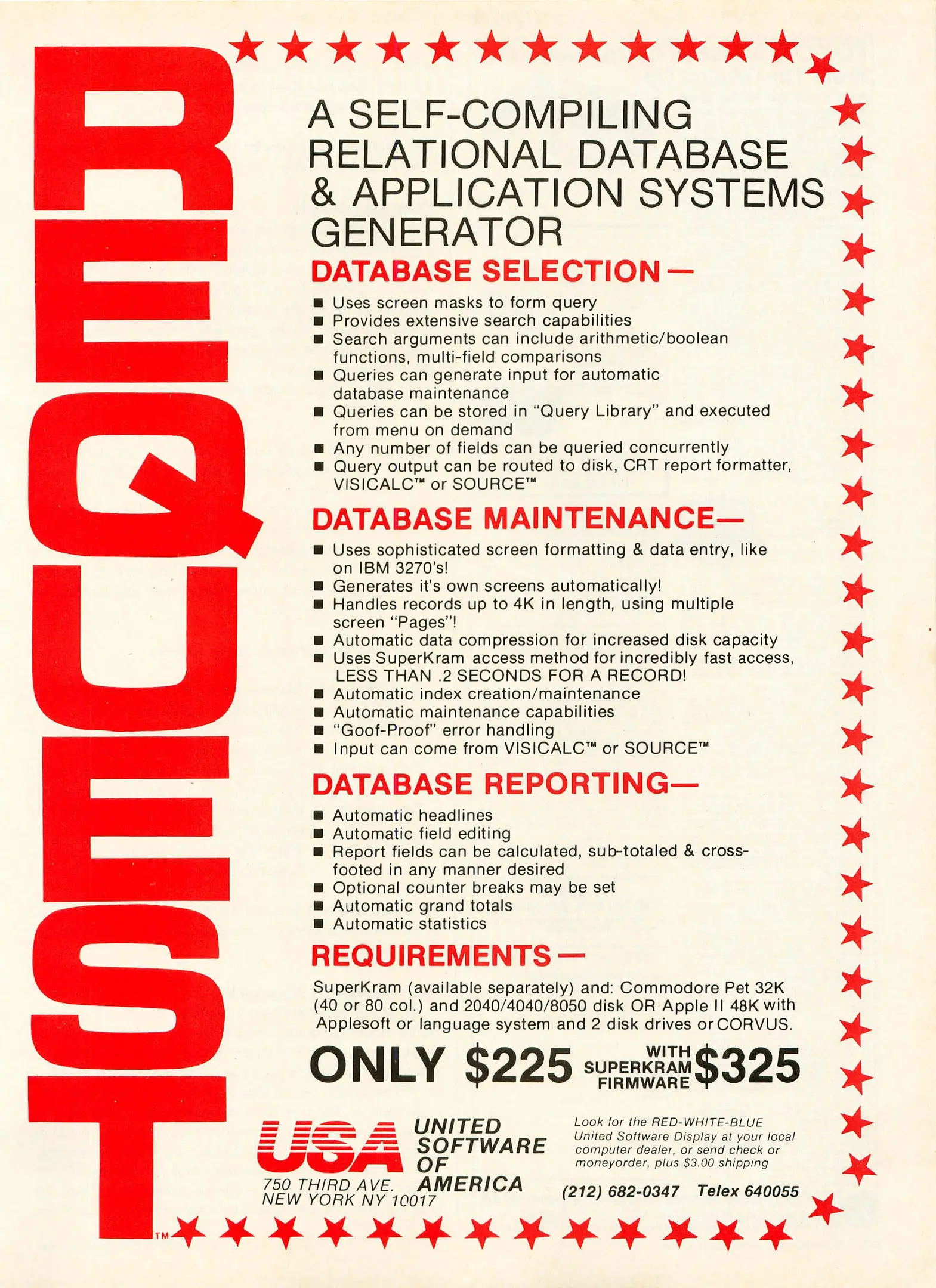 REQUEST™

A SELF-COMPILING RELATIONAL DATABASE & APPLICATION SYSTEMS GENERATOR

DATABASE SELECTION —

• Uses screen masks to form query
• Provides extensive search capabilities
• Search arguments can include arithmetic/boolean functions, multi-field comparisons
• Queries can generate input for automatic database maintenance
• Queries can be stored in "Query Library" and executed from menu on demand
• Any number of fields can be queried concurrently
• Query output can be routed to disk, CRT report formatter, VISICALC™ or SOURCE™

DATABASE MAINTENANCE—

• Uses sophisticated screen formatting & data entry, like on IBM 3270's!
• Generates it's own screens automatically!
• Handles records up to 4K in length, using multiple screen "Pages"!
• Automatic data compression for increased disk capacity
• Uses SuperKram access method for incredibly fast access, LESS THAN .2 SECONDS FOR A RECORD!
• Automatic index creation/maintenance
• Automatic maintenance capabilities
• "Goof-Proof" error handling
• Input can come from VISICALC™ or SOURCE™

DATABASE REPORTING—

• Automatic headlines
• Automatic field editing
• Report fields can be calculated, sub-totaled & cross-footed in any manner desired
• Optional counter breaks may be set
• Automatic grand totals
• Automatic statistics

REQUIREMENTS —

SuperKram (available separately) and: Commodore Pet 32K (40 or 80 col.) and 2040/4040/8050 disk OR Apple II 48K with Applesoft or language system and 2 disk drives or CORVUS.

ONLY $225 WITH SUPERKRAM FIRMWARE $325

USA UNITED SOFTWARE OF AMERICA
750 THIRD AVE.
NEW YORK NY 10017

Look for the RED-WHITE-BLUE United Software Display at your local computer dealer, or send check or moneyorder, plus $3.00 shipping

(212) 682-0347 Telex 640055